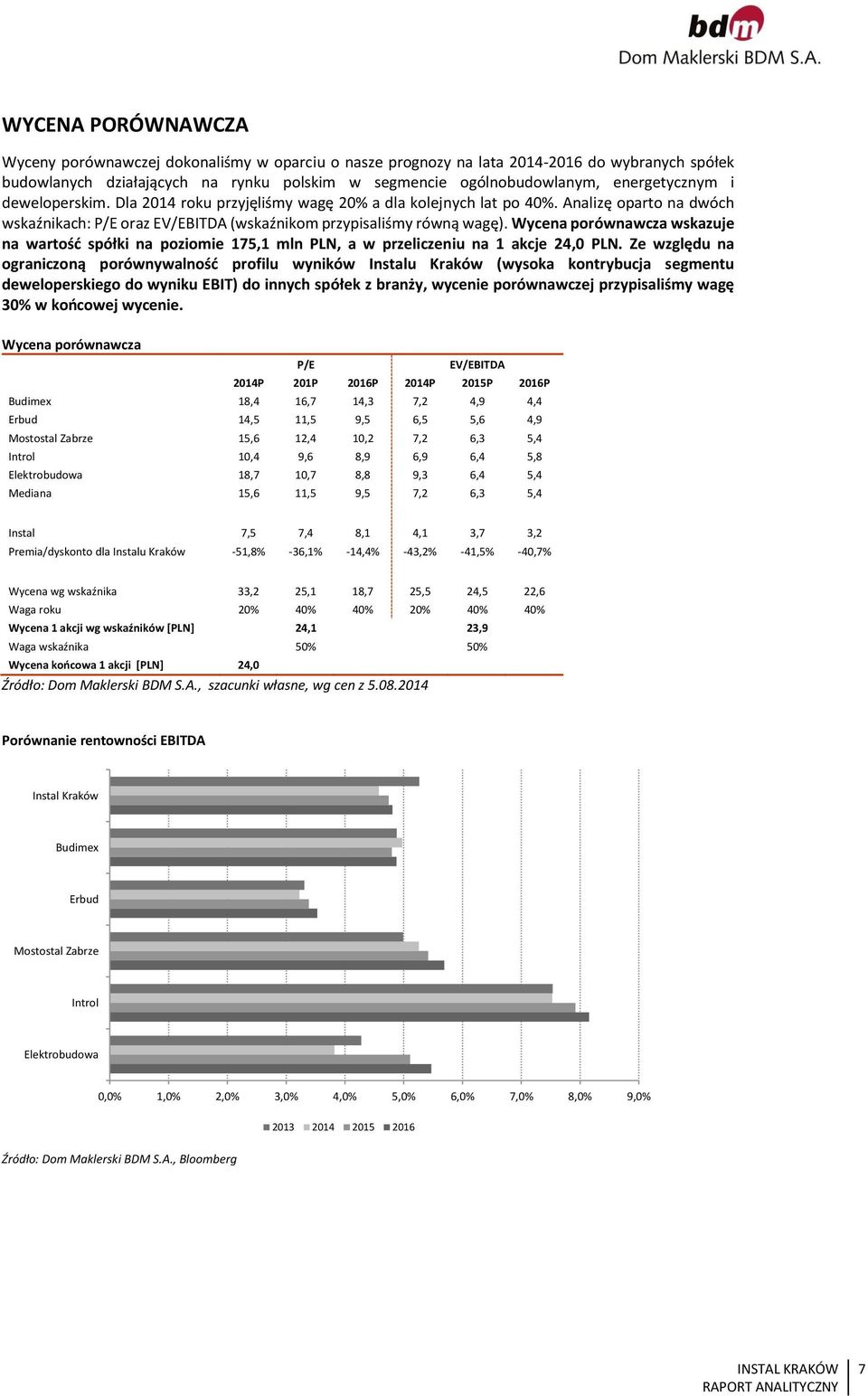 bdm
Dom Maklerski BDM S.A.

WYCENA PORÓWNAWCZA

Wyceny porównawczej dokonaliśmy w oparciu o nasze prognozy na lata 2014-2016 do wybranych spółek budowlanych działających na rynku polskim w segmencie ogólnobudowlanym, energetycznym i deweloperskim. Dla 2014 roku przyjęliśmy wagę 20% a dla kolejnych lat po 40%. Analizę oparto na dwóch wskaźnikach: P/E oraz EV/EBITDA (wskaźnikom przypisaliśmy równą wagę). Wycena porównawcza wskazuje na wartość spółki na poziomie 175,1 mln PLN, a w przeliczeniu na 1 akcje 24,0 PLN. Ze względu na ograniczoną porównywalność profilu wyników Instalu Kraków (wysoka kontrybucja segmentu deweloperskiego do wyniku EBIT) do innych spółek z branży, wycenie porównawczej przypisaliśmy wagę 30% w końcowej wycenie.

Wycena porównawcza

| | P/E | | | EV/EBITDA | | |
|---|---|---|---|---|---|---|
| | 2014P | 201P | 2016P | 2014P | 2015P | 2016P |
| Budimex | 18,4 | 16,7 | 14,3 | 7,2 | 4,9 | 4,4 |
| Erbud | 14,5 | 11,5 | 9,5 | 6,5 | 5,6 | 4,9 |
| Mostostal Zabrze | 15,6 | 12,4 | 10,2 | 7,2 | 6,3 | 5,4 |
| Introl | 10,4 | 9,6 | 8,9 | 6,9 | 6,4 | 5,8 |
| Elektrobudowa | 18,7 | 10,7 | 8,8 | 9,3 | 6,4 | 5,4 |
| Mediana | 15,6 | 11,5 | 9,5 | 7,2 | 6,3 | 5,4 |
| Instal | 7,5 | 7,4 | 8,1 | 4,1 | 3,7 | 3,2 |
| Premia/dyskonto dla Instalu Kraków | -51,8% | -36,1% | -14,4% | -43,2% | -41,5% | -40,7% |
| Wycena wg wskaźnika | 33,2 | 25,1 | 18,7 | 25,5 | 24,5 | 22,6 |
| Waga roku | 20% | 40% | 40% | 20% | 40% | 40% |
| Wycena 1 akcji wg wskaźników [PLN] | | 24,1 | | | 23,9 | |
| Waga wskaźnika | | 50% | | | 50% | |
| Wycena końcowa 1 akcji [PLN] | 24,0 | | | | | |

Źródło: Dom Maklerski BDM S.A., szacunki własne, wg cen z 5.08.2014

Porównanie rentowności EBITDA

Instal Kraków
Budimex
Erbud
Mostostal Zabrze
Introl
Elektrobudowa

0,0% 1,0% 2,0% 3,0% 4,0% 5,0% 6,0% 7,0% 8,0% 9,0%

2013 2014 2015 2016

Źródło: Dom Maklerski BDM S.A., Bloomberg

INSTAL KRAKÓW
RAPORT ANALITYCZNY
7